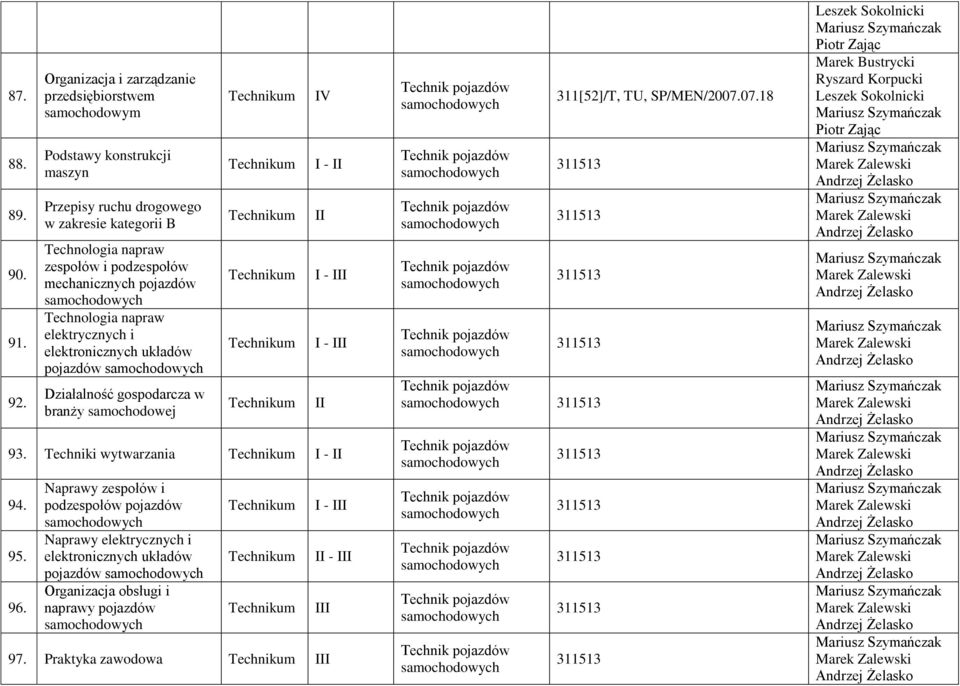 | | | | | | | |
|---|---|---|---|---|---|---|
| | | | | | | Leszek Sokolnicki Mariusz Szymańczak Piotr Zając |
| 87. | Organizacja i zarządzanie przedsiębiorstwem samochodowym | Technikum | IV | Technik pojazdów samochodowych | 311[52]/T, TU, SP/MEN/2007.07.18 | Marek Bustrycki Ryszard Korpucki Leszek Sokolnicki Mariusz Szymańczak Piotr Zając |
| 88. | Podstawy konstrukcji maszyn | Technikum | I - II | Technik pojazdów samochodowych | 311513 | Mariusz Szymańczak Marek Zalewski Andrzej Żelasko |
| 89. | Przepisy ruchu drogowego w zakresie kategorii B | Technikum | II | Technik pojazdów samochodowych | 311513 | Mariusz Szymańczak Marek Zalewski Andrzej Żelasko |
| 90. | Technologia napraw zespołów i podzespołów mechanicznych pojazdów samochodowych | Technikum | I - III | Technik pojazdów samochodowych | 311513 | Mariusz Szymańczak Marek Zalewski Andrzej Żelasko |
| 91. | Technologia napraw elektrycznych i elektronicznych układów pojazdów samochodowych | Technikum | I - III | Technik pojazdów samochodowych | 311513 | Mariusz Szymańczak Marek Zalewski Andrzej Żelasko |
| 92. | Działalność gospodarcza w branży samochodowej | Technikum | II | Technik pojazdów samochodowych | 311513 | Mariusz Szymańczak Marek Zalewski Andrzej Żelasko |
| 93. | Techniki wytwarzania | Technikum | I - II | Technik pojazdów samochodowych | 311513 | Mariusz Szymańczak Marek Zalewski Andrzej Żelasko |
| 94. | Naprawy zespołów i podzespołów pojazdów samochodowych | Technikum | I - III | Technik pojazdów samochodowych | 311513 | Mariusz Szymańczak Marek Zalewski Andrzej Żelasko |
| 95. | Naprawy elektrycznych i elektronicznych układów pojazdów samochodowych | Technikum | II - III | Technik pojazdów samochodowych | 311513 | Mariusz Szymańczak Marek Zalewski Andrzej Żelasko |
| 96. | Organizacja obsługi i naprawy pojazdów samochodowych | Technikum | III | Technik pojazdów samochodowych | 311513 | Mariusz Szymańczak Marek Zalewski Andrzej Żelasko |
| 97. | Praktyka zawodowa | Technikum | III | Technik pojazdów samochodowych | 311513 | Mariusz Szymańczak Marek Zalewski Andrzej Żelasko |